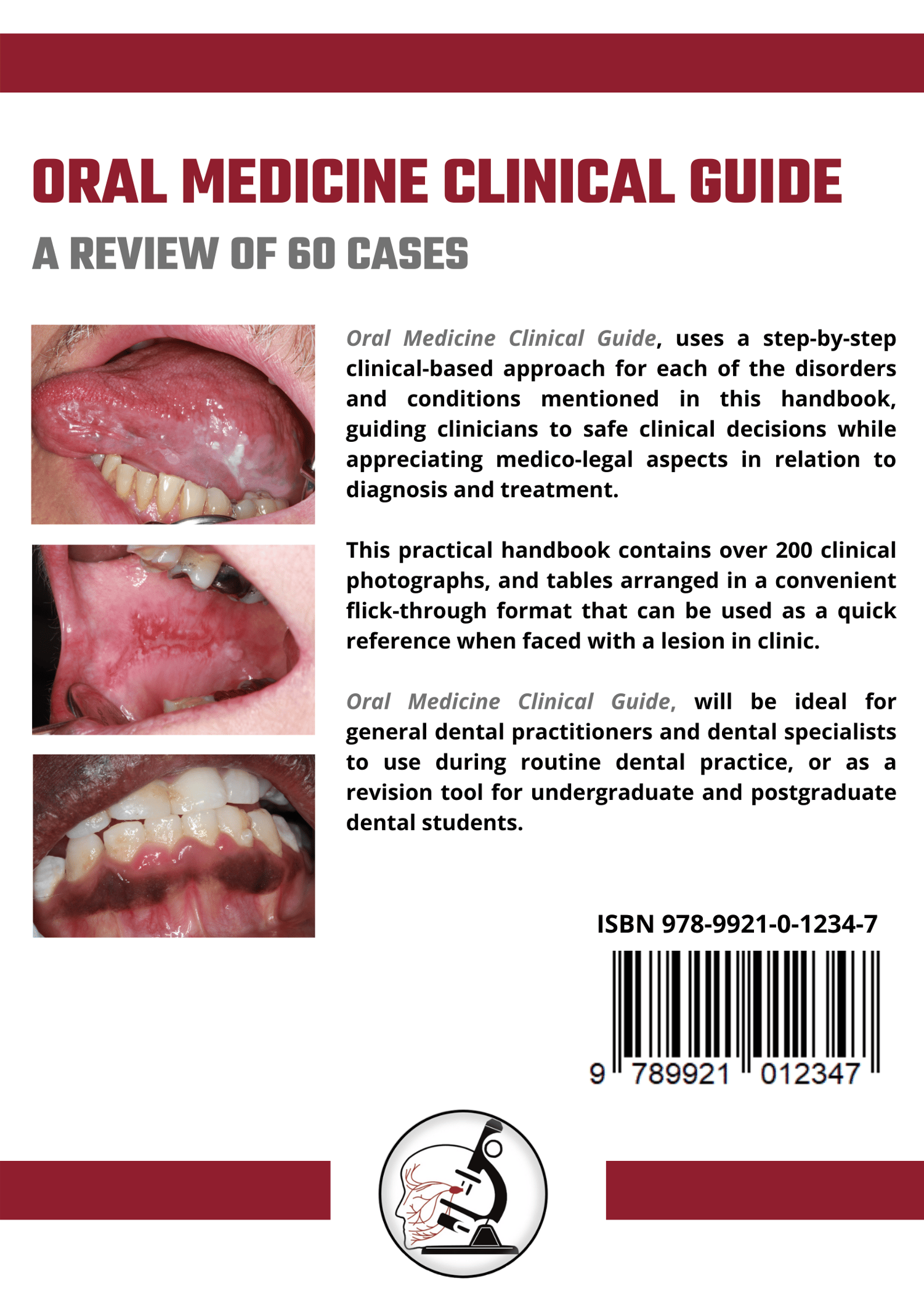 ORAL MEDICINE CLINICAL GUIDE

A REVIEW OF 60 CASES

Oral Medicine Clinical Guide, uses a step-by-step clinical-based approach for each of the disorders and conditions mentioned in this handbook, guiding clinicians to safe clinical decisions while appreciating medico-legal aspects in relation to diagnosis and treatment.

This practical handbook contains over 200 clinical photographs, and tables arranged in a convenient flick-through format that can be used as a quick reference when faced with a lesion in clinic.

Oral Medicine Clinical Guide, will be ideal for general dental practitioners and dental specialists to use during routine dental practice, or as a revision tool for undergraduate and postgraduate dental students.

ISBN 978-9921-0-1234-7

9 789921 012347